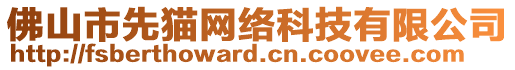 佛山市先猫网络科技有限公司
http://fsberthoward.cn.coovee.com